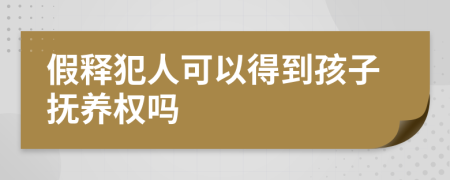 假释犯人可以得到孩子抚养权吗